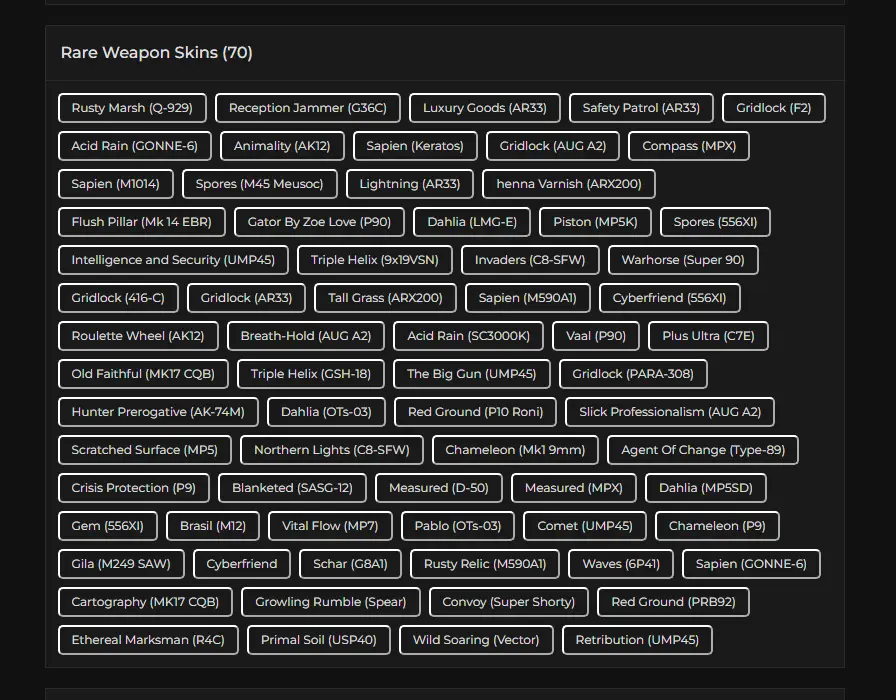 Rare Weapon Skins (70)

Rusty Marsh (Q-929) Reception Jammer (G36C) Luxury Goods (AR33) Safety Patrol (AR33) Gridlock (F2)

Acid Rain (GONNE-6) Animality (AK12) Sapien (Keratos) Gridlock (AUG A2) Compass (MPX)

Sapien (M1014) Spores (M45 Meusoc) Lightning (AR33) henna Varnish (ARX200)

Flush Pillar (Mk 14 EBR) Gator By Zoe Love (P90) Dahlia (LMG-E) Piston (MP5K) Spores (556XI)

Intelligence and Security (UMP45) Triple Helix (9x19VSN) Invaders (C8-SFW) Warhorse (Super 90)

Gridlock (416-C) Gridlock (AR33) Tall Grass (ARX200) Sapien (M590A1) Cyberfriend (556XI)

Roulette Wheel (AK12) Breath-Hold (AUG A2) Acid Rain (SC3000K) Vaal (P90) Plus Ultra (C7E)

Old Faithful (MK17 CQB) Triple Helix (GSH-18) The Big Gun (UMP45) Gridlock (PARA-308)

Hunter Prerogative (AK-74M) Dahlia (OTs-03) Red Ground (P10 Roni) Slick Professionalism (AUG A2)

Scratched Surface (MP5) Northern Lights (C8-SFW) Chameleon (Mk1 9mm) Agent Of Change (Type-89)

Crisis Protection (P9) Blanketed (SASG-12) Measured (D-50) Measured (MPX) Dahlia (MP5SD)

Gem (556XI) Brasil (M12) Vital Flow (MP7) Pablo (OTs-03) Comet (UMP45) Chameleon (P9)

Gila (M249 SAW) Cyberfriend Schar (G8A1) Rusty Relic (M590A1) Waves (6P41) Sapien (GONNE-6)

Cartography (MK17 CQB) Growling Rumble (Spear) Convoy (Super Shorty) Red Ground (PRB92)

Ethereal Marksman (R4C) Primal Soil (USP40) Wild Soaring (Vector) Retribution (UMP45)